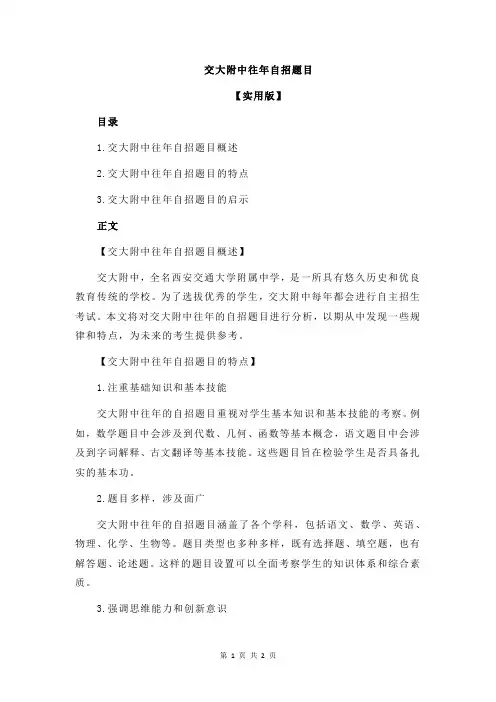 交大附中往年自招题目

【实用版】

目录

1.交大附中往年自招题目概述

2.交大附中往年自招题目的特点

3.交大附中往年自招题目的启示

正文

【交大附中往年自招题目概述】

交大附中，全名西安交通大学附属中学，是一所具有悠久历史和优良教育传统的学校。为了选拔优秀的学生，交大附中每年都会进行自主招生考试。本文将对交大附中往年的自招题目进行分析，以期从中发现一些规律和特点，为未来的考生提供参考。

【交大附中往年自招题目的特点】

1.注重基础知识和基本技能

交大附中往年的自招题目重视对学生基本知识和基本技能的考察。例如，数学题目中会涉及到代数、几何、函数等基本概念，语文题目中会涉及到字词解释、古文翻译等基本技能。这些题目旨在检验学生是否具备扎实的基本功。

2.题目多样，涉及面广

交大附中往年的自招题目涵盖了各个学科，包括语文、数学、英语、物理、化学、生物等。题目类型也多种多样，既有选择题、填空题，也有解答题、论述题。这样的题目设置可以全面考察学生的知识体系和综合素质。

3.强调思维能力和创新意识

第 1 页 共 2 页